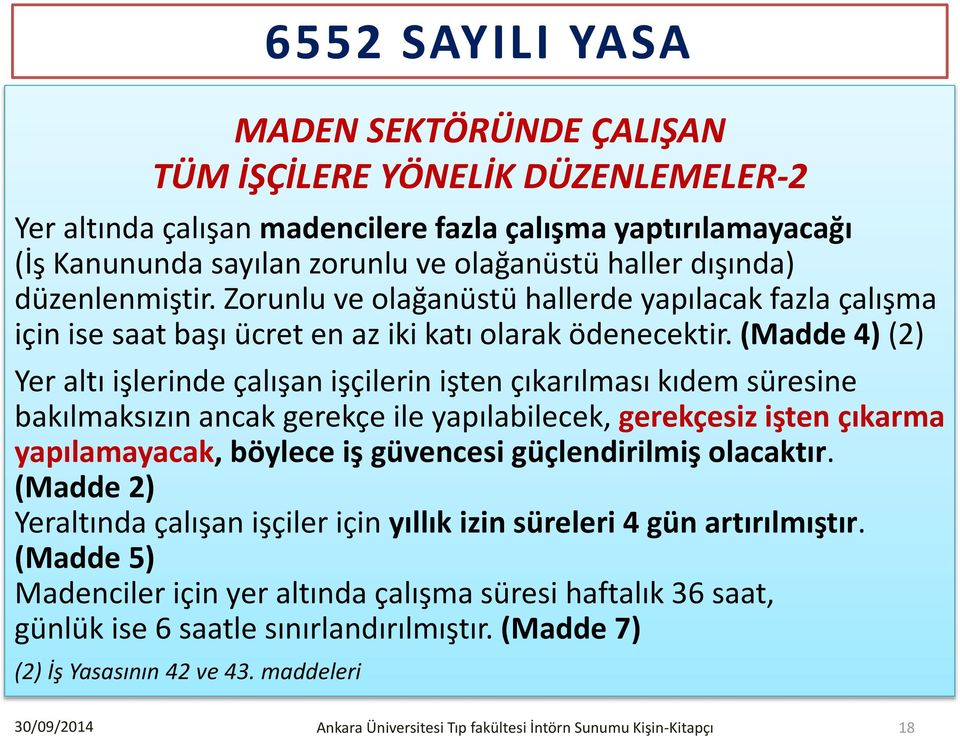 6552 SAYILI YASA

MADEN SEKTÖRÜNDE ÇALIŞAN
TÜM İŞÇİLERE YÖNELİK DÜZENLEMELER-2

Yer altında çalışan madencilere fazla çalışma yaptırılamayacağı (İş Kanununda sayılan zorunlu ve olağanüstü haller dışında) düzenlenmiştir. Zorunlu ve olağanüstü hallerde yapılacak fazla çalışma için ise saat başı ücret en az iki katı olarak ödenecektir. (Madde 4) (2)

Yer altı işlerinde çalışan işçilerin işten çıkarılması kıdem süresine bakılmaksızın ancak gerekçe ile yapılabilecek, gerekçesiz işten çıkarma yapılamayacak, böylece iş güvencesi güçlendirilmiş olacaktır. (Madde 2)
Yeraltında çalışan işçiler için yıllık izin süreleri 4 gün artırılmıştır. (Madde 5)
Madenciler için yer altında çalışma süresi haftalık 36 saat, günlük ise 6 saatle sınırlandırılmıştır. (Madde 7)

(2) İş Yasasının 42 ve 43. maddeleri

30/09/2014
Ankara Üniversitesi Tıp fakültesi İntörn Sunumu Kişin-Kitapçı
18